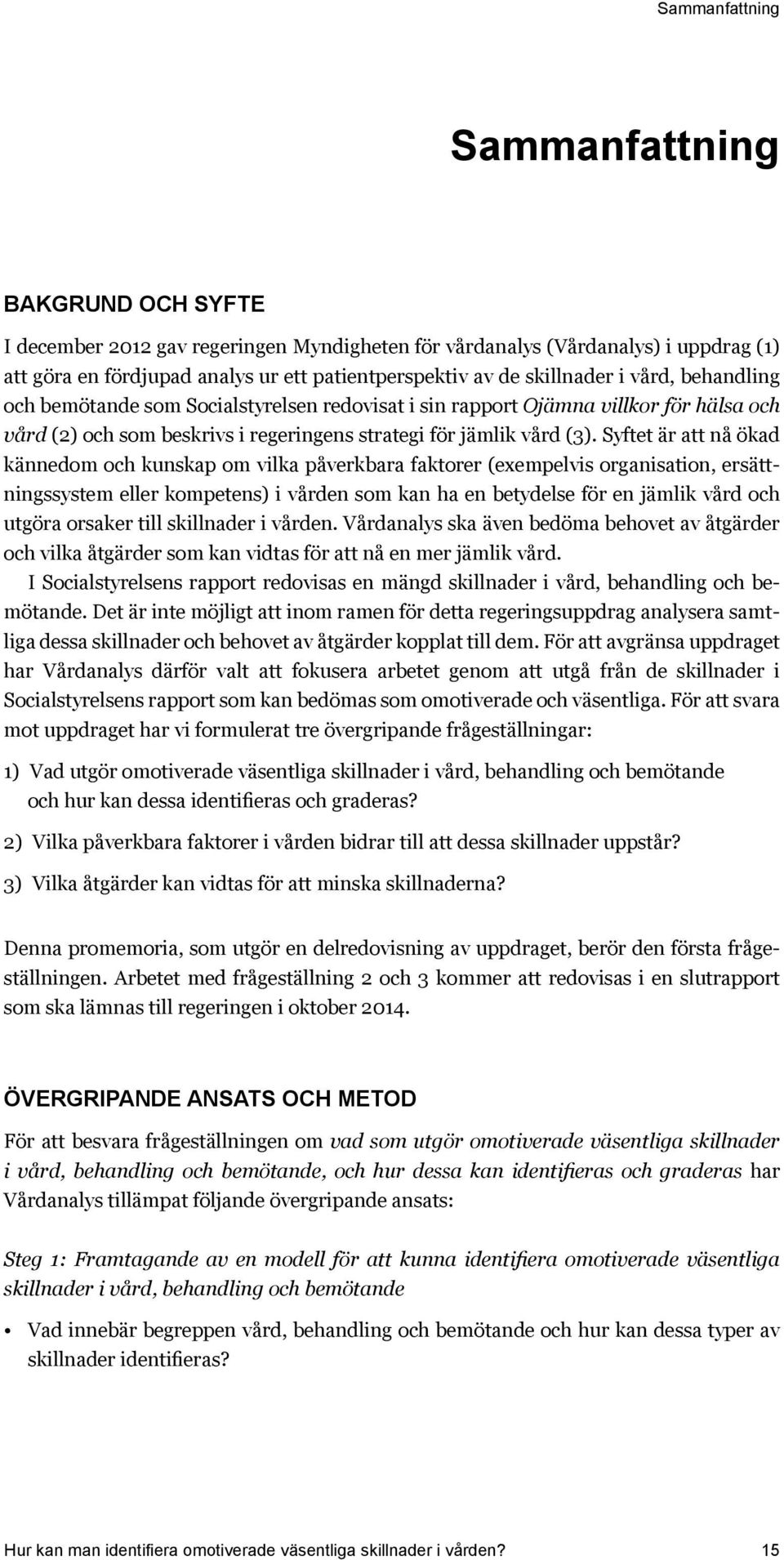 Sammanfattning

Sammanfattning

BAKGRUND OCH SYFTE

I december 2012 gav regeringen Myndigheten för vårdanalys (Vårdanalys) i uppdrag (1) att göra en fördjupad analys ur ett patientperspektiv av de skillnader i vård, behandling och bemötande som Socialstyrelsen redovisat i sin rapport Ojämna villkor för hälsa och vård (2) och som beskrivs i regeringens strategi för jämlik vård (3). Syftet är att nå ökad kännedom och kunskap om vilka påverkbara faktorer (exempelvis organisation, ersättningssystem eller kompetens) i vården som kan ha en betydelse för en jämlik vård och utgöra orsaker till skillnader i vården. Vårdanalys ska även bedöma behovet av åtgärder och vilka åtgärder som kan vidtas för att nå en mer jämlik vård.

I Socialstyrelsens rapport redovisas en mängd skillnader i vård, behandling och bemötande. Det är inte möjligt att inom ramen för detta regeringsuppdrag analysera samtliga dessa skillnader och behovet av åtgärder kopplat till dem. För att avgränsa uppdraget har Vårdanalys därför valt att fokusera arbetet genom att utgå från de skillnader i Socialstyrelsens rapport som kan bedömas som omotiverade och väsentliga. För att svara mot uppdraget har vi formulerat tre övergripande frågeställningar:

1) Vad utgör omotiverade väsentliga skillnader i vård, behandling och bemötande och hur kan dessa identifieras och graderas?

2) Vilka påverkbara faktorer i vården bidrar till att dessa skillnader uppstår?

3) Vilka åtgärder kan vidtas för att minska skillnaderna?

Denna promemoria, som utgör en delredovisning av uppdraget, berör den första frågeställningen. Arbetet med frågeställning 2 och 3 kommer att redovisas i en slutrapport som ska lämnas till regeringen i oktober 2014.

ÖVERGRIPANDE ANSATS OCH METOD

För att besvara frågeställningen om vad som utgör omotiverade väsentliga skillnader i vård, behandling och bemötande, och hur dessa kan identifieras och graderas har Vårdanalys tillämpat följande övergripande ansats:

Steg 1: Framtagande av en modell för att kunna identifiera omotiverade väsentliga skillnader i vård, behandling och bemötande

• Vad innebär begreppen vård, behandling och bemötande och hur kan dessa typer av skillnader identifieras?

Hur kan man identifiera omotiverade väsentliga skillnader i vården? 15